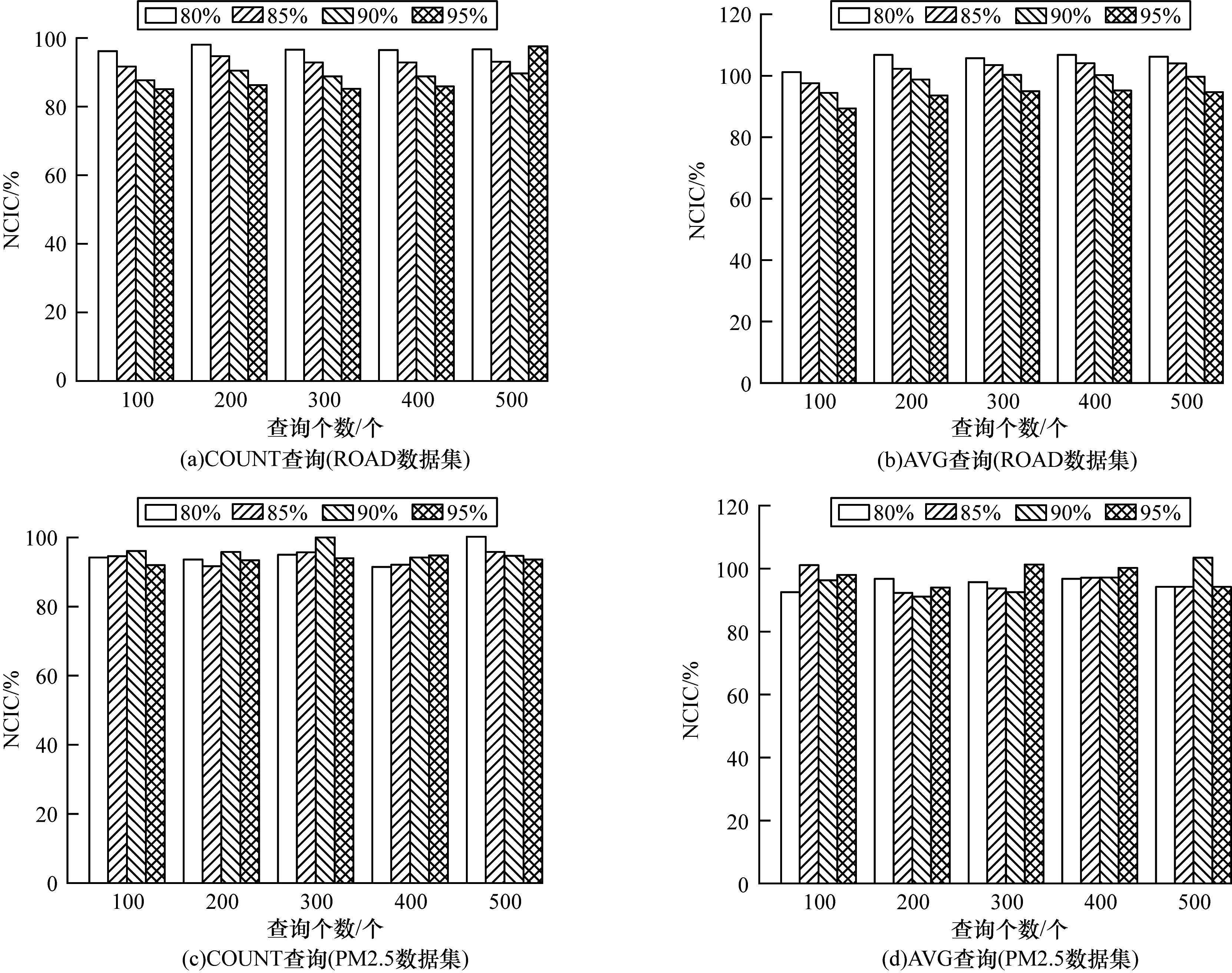 80% 85% 90% 95%

NCIC/%

100
80
60
40
20
0

100 200 300 400 500

查询个数/个

(a)COUNT查询(ROAD数据集)

80% 85% 90% 95%

NCIC/%

120
100
80
60
40
20
0

100 200 300 400 500

查询个数/个

(b)AVG查询(ROAD数据集)

80% 85% 90% 95%

NCIC/%

100
80
60
40
20
0

100 200 300 400 500

查询个数/个

(c)COUNT查询(PM2.5数据集)

80% 85% 90% 95%

NCIC/%

120
100
80
60
40
20
0

100 200 300 400 500

查询个数/个

(d)AVG查询(PM2.5数据集)